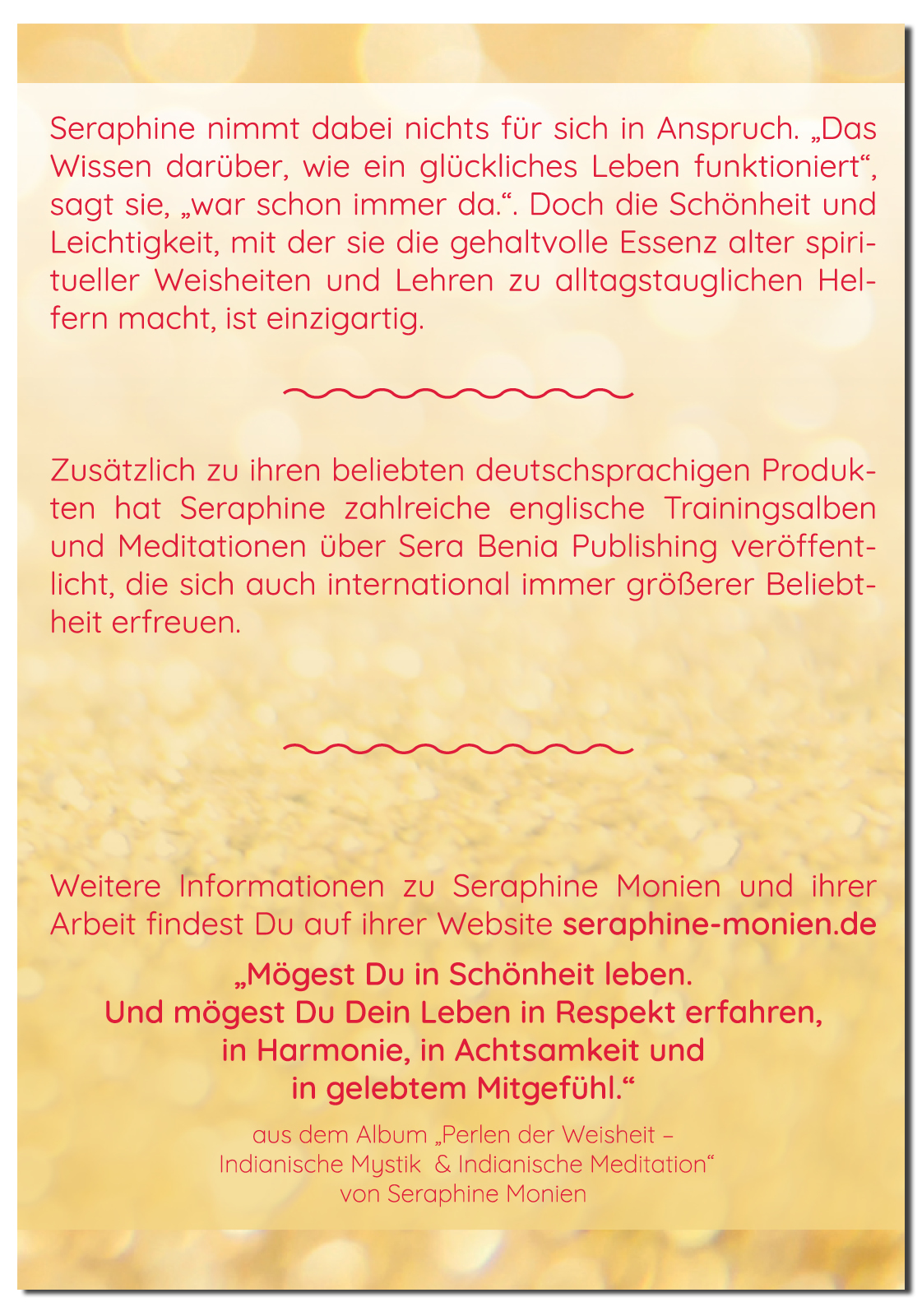 Seraphine nimmt dabei nichts für sich in Anspruch. „Das Wissen darüber, wie ein glückliches Leben funktioniert“, sagt sie, „war schon immer da.“. Doch die Schönheit und Leichtigkeit, mit der sie die gehaltvolle Essenz alter spiritueller Weisheiten und Lehren zu alltagstauglichen Helfern macht, ist einzigartig.

Zusätzlich zu ihren beliebten deutschsprachigen Produkten hat Seraphine zahlreiche englische Trainingsalben und Meditationen über Sera Benia Publishing veröffentlicht, die sich auch international immer größerer Beliebtheit erfreuen.

Weitere Informationen zu Seraphine Monien und ihrer Arbeit findest Du auf ihrer Website seraphine-monien.de

„Mögest Du in Schönheit leben.
Und mögest Du Dein Leben in Respekt erfahren,
in Harmonie, in Achtsamkeit und
in gelebtem Mitgefühl.“

aus dem Album „Perlen der Weisheit –
Indianische Mystik & Indianische Meditation“
von Seraphine Monien